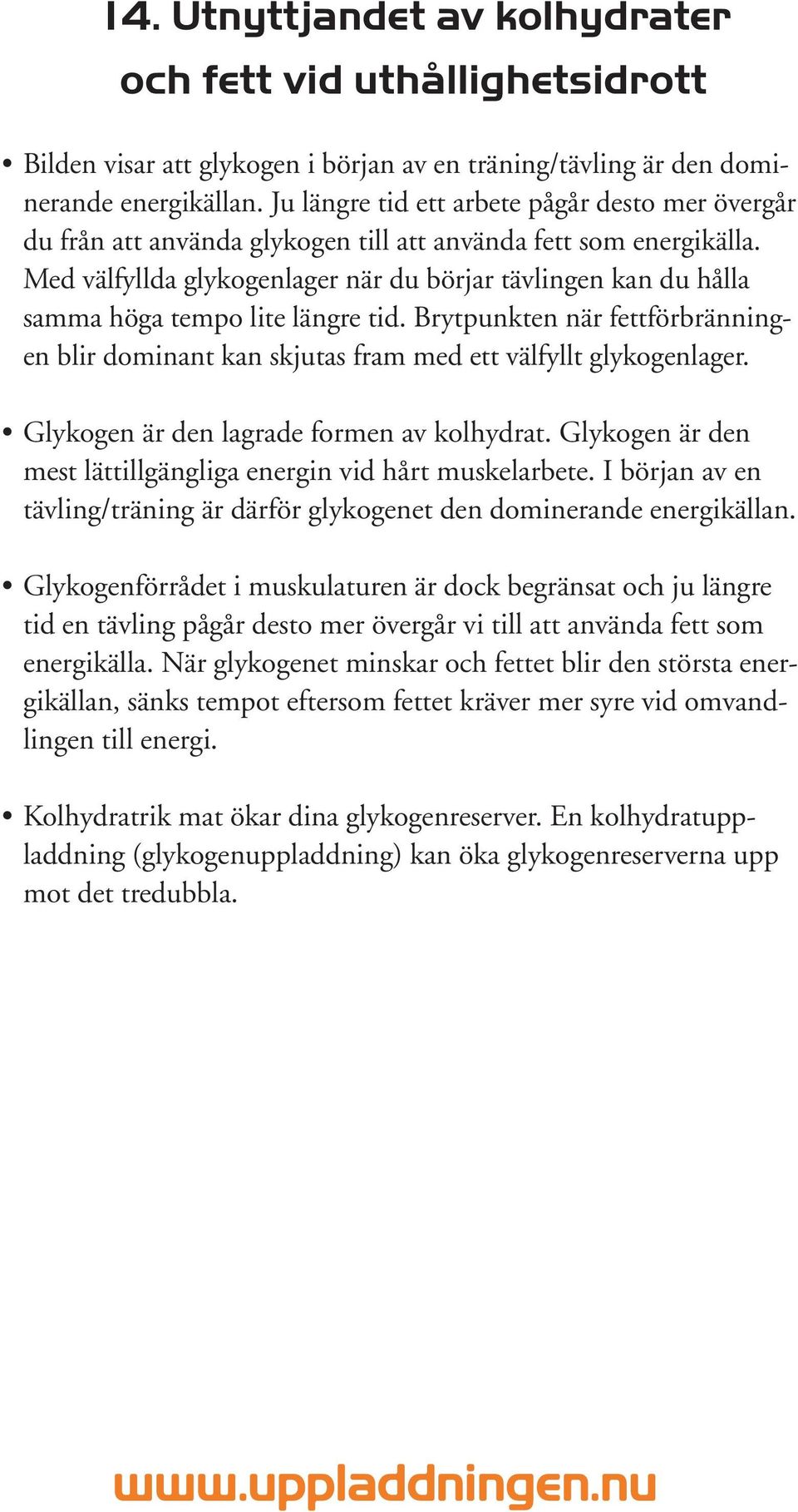 14. Utnyttjandet av kolhydrater och fett vid uthållighetsidrott

• Bilden visar att glykogen i början av en träning/tävling är den dominerande energikällan. Ju längre tid ett arbete pågår desto mer övergår du från att använda glykogen till att använda fett som energikälla. Med välfyllda glykogenlager när du börjar tävlingen kan du hålla samma höga tempo lite längre tid. Brytpunkten när fettförbränningen blir dominant kan skjutas fram med ett välfyllt glykogenlager.

• Glykogen är den lagrade formen av kolhydrat. Glykogen är den mest lättillgängliga energin vid hårt muskelarbete. I början av en tävling/träning är därför glykogenet den dominerande energikällan.

• Glykogenförrådet i muskulaturen är dock begränsat och ju längre tid en tävling pågår desto mer övergår vi till att använda fett som energikälla. När glykogenet minskar och fettet blir den största energikällan, sänks tempot eftersom fettet kräver mer syre vid omvandlingen till energi.

• Kolhydratrik mat ökar dina glykogenreserver. En kolhydratuppladdning (glykogenuppladdning) kan öka glykogenreserverna upp mot det tredubbla.

www.uppladdningen.nu